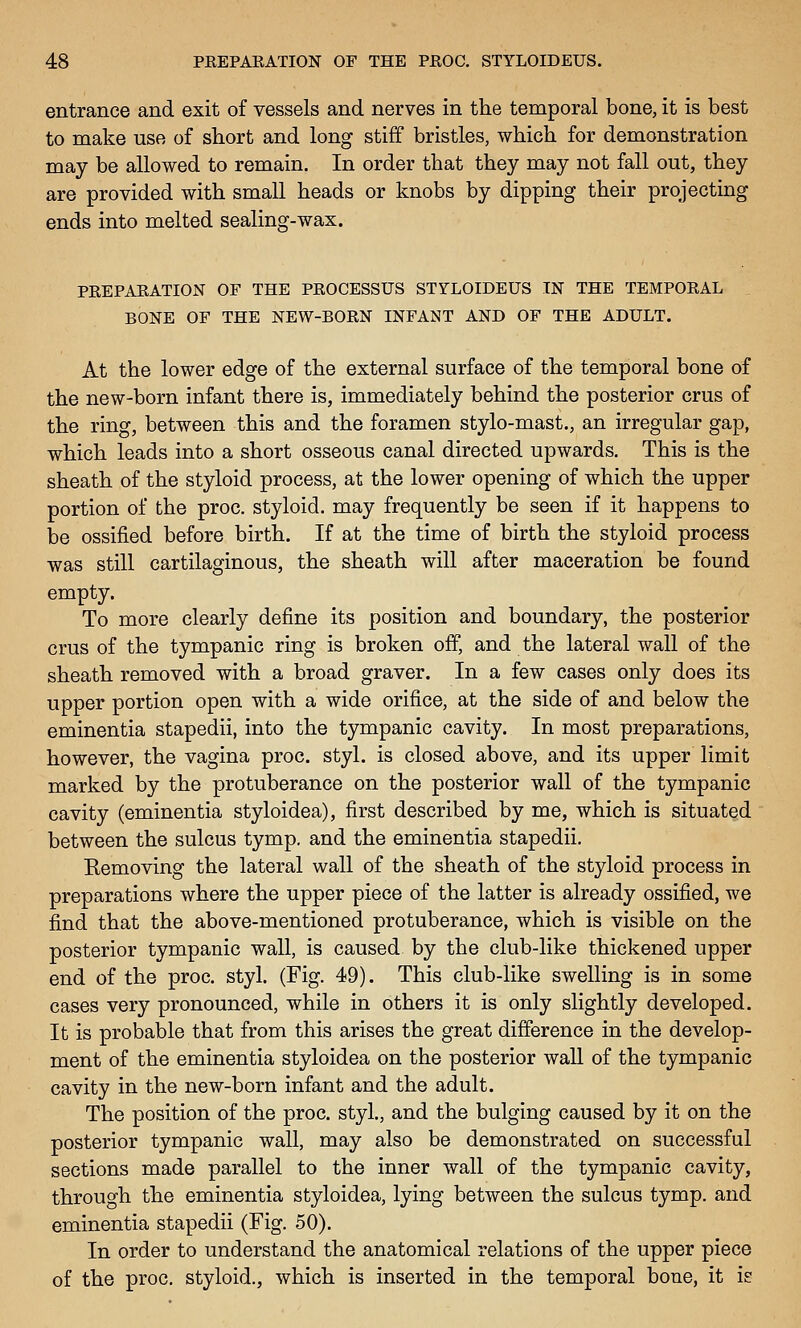 48 PREPARATION OF THE PROC. STYLOIDEUS.

entrance and exit of vessels and nerves in the temporal bone, it is best to make use of short and long stiff bristles, which for demonstration may be allowed to remain. In order that they may not fall out, they are provided with small heads or knobs by dipping their projecting ends into melted sealing-wax.

PREPARATION OF THE PROCESSUS STYLOIDEUS IN THE TEMPORAL BONE OF THE NEW-BORN INFANT AND OF THE ADULT.

At the lower edge of the external surface of the temporal bone of the new-born infant there is, immediately behind the posterior crus of the ring, between this and the foramen stylo-mast., an irregular gap, which leads into a short osseous canal directed upwards. This is the sheath of the styloid process, at the lower opening of which the upper portion of the proc. styloid. may frequently be seen if it happens to be ossified before birth. If at the time of birth the styloid process was still cartilaginous, the sheath will after maceration be found empty.

To more clearly define its position and boundary, the posterior crus of the tympanic ring is broken off, and the lateral wall of the sheath removed with a broad graver. In a few cases only does its upper portion open with a wide orifice, at the side of and below the eminentia stapedii, into the tympanic cavity. In most preparations, however, the vagina proc. styl. is closed above, and its upper limit marked by the protuberance on the posterior wall of the tympanic cavity (eminentia styloidea), first described by me, which is situated between the sulcus tymp. and the eminentia stapedii.

Removing the lateral wall of the sheath of the styloid process in preparations where the upper piece of the latter is already ossified, we find that the above-mentioned protuberance, which is visible on the posterior tympanic wall, is caused by the club-like thickened upper end of the proc. styl. (Fig. 49). This club-like swelling is in some cases very pronounced, while in others it is only slightly developed. It is probable that from this arises the great difference in the development of the eminentia styloidea on the posterior wall of the tympanic cavity in the new-born infant and the adult.

The position of the proc. styl., and the bulging caused by it on the posterior tympanic wall, may also be demonstrated on successful sections made parallel to the inner wall of the tympanic cavity, through the eminentia styloidea, lying between the sulcus tymp. and eminentia stapedii (Fig. 50).

In order to understand the anatomical relations of the upper piece of the proc. styloid., which is inserted in the temporal bone, it is